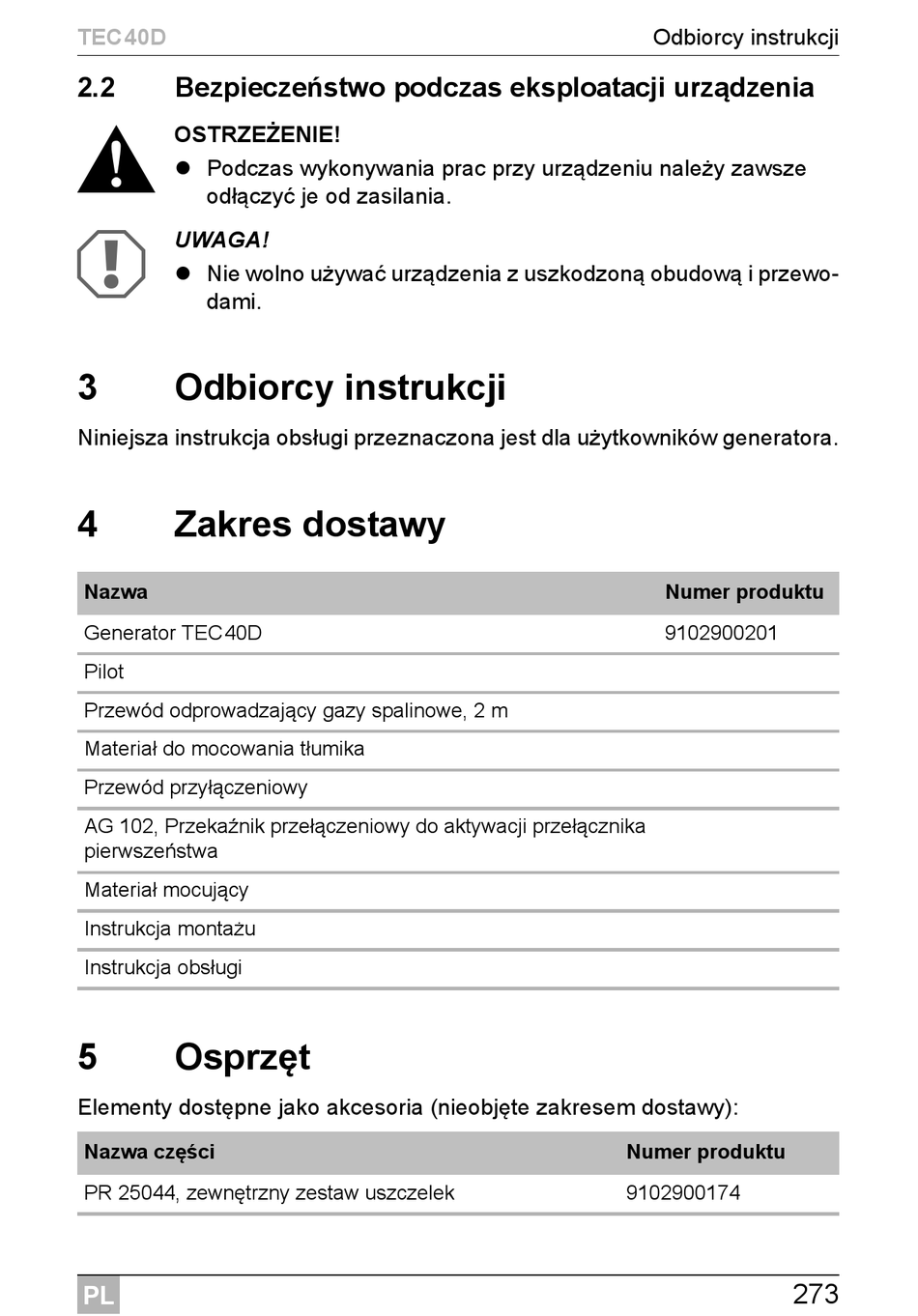 TEC40D Odbiorcy instrukcji

2.2 Bezpieczeństwo podczas eksploatacji urządzenia

OSTRZEŻENIE!

● Podczas wykonywania prac przy urządzeniu należy zawsze odłączyć je od zasilania.

UWAGA!

● Nie wolno używać urządzenia z uszkodzoną obudową i przewodami.

3 Odbiorcy instrukcji

Niniejsza instrukcja obsługi przeznaczona jest dla użytkowników generatora.

4 Zakres dostawy

| Nazwa | Numer produktu |
|---|---|
| Generator TEC40D | 9102900201 |
| Pilot | |
| Przewód odprowadzający gazy spalinowe, 2 m | |
| Materiał do mocowania tłumika | |
| Przewód przyłączeniowy | |
| AG 102, Przekaźnik przełączeniowy do aktywacji przełącznika pierwszeństwa | |
| Materiał mocujący | |
| Instrukcja montażu | |
| Instrukcja obsługi | |

5 Osprzęt

Elementy dostępne jako akcesoria (nieobjęte zakresem dostawy):

| Nazwa części | Numer produktu |
|---|---|
| PR 25044, zewnętrzny zestaw uszczelek | 9102900174 |

PL 273